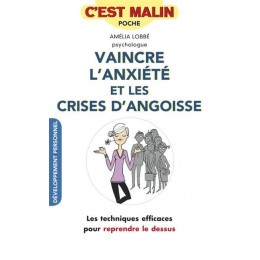 C'EST MALIN
POCHE

AMÉLIA LOBBÉ
psychologue

VAINCRE L'ANXIÉTÉ ET LES CRISES D'ANGOISSE

DÉVELOPPEMENT PERSONNEL

Les techniques efficaces pour reprendre le dessus